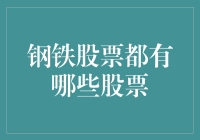 钢铁股票都有哪些股票